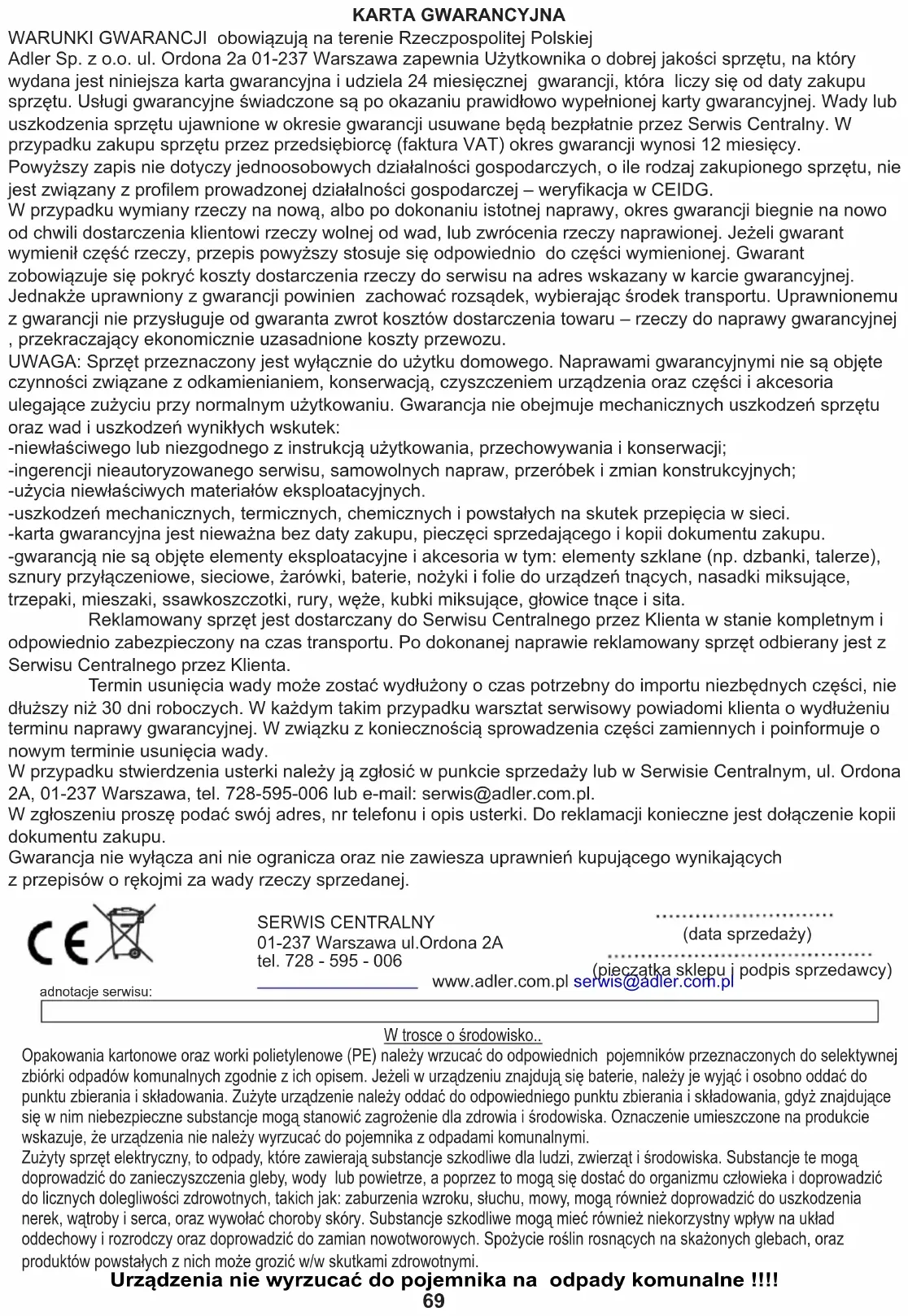 KARTA GWARANCYJNA

WARUNKI GWARANCJI obowiązują na terenie Rzeczpospolitej Polskiej
Adler Sp. z o.o. ul. Ordona 2a 01-237 Warszawa zapewnia Użytkownika o dobrej jakości sprzętu, na który wydana jest niniejsza karta gwarancyjna i udziela 24 miesięcznej gwarancji, która liczy się od daty zakupu sprzętu. Usługi gwarancyjne świadczone są po okazaniu prawidłowo wypełnionej karty gwarancyjnej. Wady lub uszkodzenia sprzętu ujawnione w okresie gwarancji usuwane będą bezpłatnie przez Serwis Centralny. W przypadku zakupu sprzętu przez przedsiębiorcę (faktura VAT) okres gwarancji wynosi 12 miesięcy.
Powyższy zapis nie dotyczy jednoosobowych działalności gospodarczych, o ile rodzaj zakupionego sprzętu, nie jest związany z profilem prowadzonej działalności gospodarczej – weryfikacja w CEIDG.
W przypadku wymiany rzeczy na nową, albo po dokonaniu istotnej naprawy, okres gwarancji biegnie na nowo od chwili dostarczenia klientowi rzeczy wolnej od wad, lub zwrócenia rzeczy naprawionej. Jeżeli gwarant wymienił część rzeczy, przepis powyższy stosuje się odpowiednio do części wymienionej. Gwarant zobowiązuje się pokryć koszty dostarczenia rzeczy do serwisu na adres wskazany w karcie gwarancyjnej. Jednakże uprawniony z gwarancji powinien zachować rozsądek, wybierając środek transportu. Uprawnionemu z gwarancji nie przysługuje od gwaranta zwrot kosztów dostarczenia towaru – rzeczy do naprawy gwarancyjnej , przekraczający ekonomicznie uzasadnione koszty przewozu.
UWAGA: Sprzęt przeznaczony jest wyłącznie do użytku domowego. Naprawami gwarancyjnymi nie są objęte czynności związane z odkamienianiem, konserwacją, czyszczeniem urządzenia oraz części i akcesoria ulegające zużyciu przy normalnym użytkowaniu. Gwarancja nie obejmuje mechanicznych uszkodzeń sprzętu oraz wad i uszkodzeń wynikłych wskutek:
-niewłaściwego lub niezgodnego z instrukcją użytkowania, przechowywania i konserwacji;
-ingerencji nieautoryzowanego serwisu, samowolnych napraw, przeróbek i zmian konstrukcyjnych;
-użycia niewłaściwych materiałów eksploatacyjnych.
-uszkodzeń mechanicznych, termicznych, chemicznych i powstałych na skutek przepięcia w sieci.
-karta gwarancyjna jest nieważna bez daty zakupu, pieczęci sprzedającego i kopii dokumentu zakupu.
-gwarancją nie są objęte elementy eksploatacyjne i akcesoria w tym: elementy szklane (np. dzbanki, talerze), sznury przyłączeniowe, sieciowe, żarówki, baterie, nożyki i folie do urządzeń tnących, nasadki miksujące, trzepaki, mieszaki, ssawkoszczotki, rury, węże, kubki miksujące, głowice tnące i sita.
Reklamowany sprzęt jest dostarczany do Serwisu Centralnego przez Klienta w stanie kompletnym i odpowiednio zabezpieczony na czas transportu. Po dokonanej naprawie reklamowany sprzęt odbierany jest z Serwisu Centralnego przez Klienta.
Termin usunięcia wady może zostać wydłużony o czas potrzebny do importu niezbędnych części, nie dłuższy niż 30 dni roboczych. W każdym takim przypadku warsztat serwisowy powiadomi klienta o wydłużeniu terminu naprawy gwarancyjnej. W związku z koniecznością sprowadzenia części zamiennych i poinformuje o nowym terminie usunięcia wady.
W przypadku stwierdzenia usterki należy ją zgłosić w punkcie sprzedaży lub w Serwisie Centralnym, ul. Ordona 2A, 01-237 Warszawa, tel. 728-595-006 lub e-mail: serwis@adler.com.pl.
W zgłoszeniu proszę podać swój adres, nr telefonu i opis usterki. Do reklamacji konieczne jest dołączenie kopii dokumentu zakupu.
Gwarancja nie wyłącza ani nie ogranicza oraz nie zawiesza uprawnień kupującego wynikających z przepisów o rękojmi za wady rzeczy sprzedanej.

CE

SERWIS CENTRALNY
01-237 Warszawa ul.Ordona 2A
tel. 728 - 595 - 006
www.adler.com.pl serwis@adler.com.pl

(data sprzedaży)

(pieczątka sklepu i podpis sprzedawcy)

adnotacje serwisu:

W trosce o środowisko..
Opakowania kartonowe oraz worki polietylenowe (PE) należy wrzucać do odpowiednich pojemników przeznaczonych do selektywnej zbiórki odpadów komunalnych zgodnie z ich opisem. Jeżeli w urządzeniu znajdują się baterie, należy je wyjąć i osobno oddać do punktu zbierania i składowania. Zużyte urządzenie należy oddać do odpowiedniego punktu zbierania i składowania, gdyż znajdujące się w nim niebezpieczne substancje mogą stanowić zagrożenie dla zdrowia i środowiska. Oznaczenie umieszczone na produkcie wskazuje, że urządzenia nie należy wyrzucać do pojemnika z odpadami komunalnymi.
Zużyty sprzęt elektryczny, to odpady, które zawierają substancje szkodliwe dla ludzi, zwierząt i środowiska. Substancje te mogą doprowadzić do zanieczyszczenia gleby, wody lub powietrze, a poprzez to mogą się dostać do organizmu człowieka i doprowadzić do licznych dolegliwości zdrowotnych, takich jak: zaburzenia wzroku, słuchu, mowy, mogą również doprowadzić do uszkodzenia nerek, wątroby i serca, oraz wywołać choroby skóry. Substancje szkodliwe mogą mieć również niekorzystny wpływ na układ oddechowy i rozrodczy oraz doprowadzić do zamian nowotworowych. Spożycie roślin rosnących na skażonych glebach, oraz produktów powstałych z nich może grozić w/w skutkami zdrowotnymi.
Urządzenia nie wyrzucać do pojemnika na odpady komunalne !!!!
69